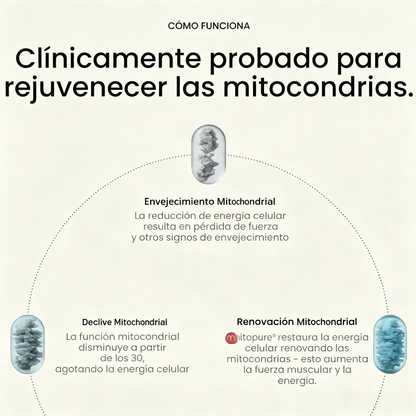 CÓMO FUNCIONA

Clínicamente probado para rejuvenecer las mitocondrias.

Envejecimiento Mitochondrial

La reducción de energía celular resulta en pérdida de fuerza y otros signos de envejecimiento

Declive Mitochondrial

La función mitocondrial disminuye a partir de los 30, agotando la energía celular

Renovación Mitochondrial

mitopure® restaura la energía celular renovando las mitocondrias - esto aumenta la fuerza muscular y la energía.